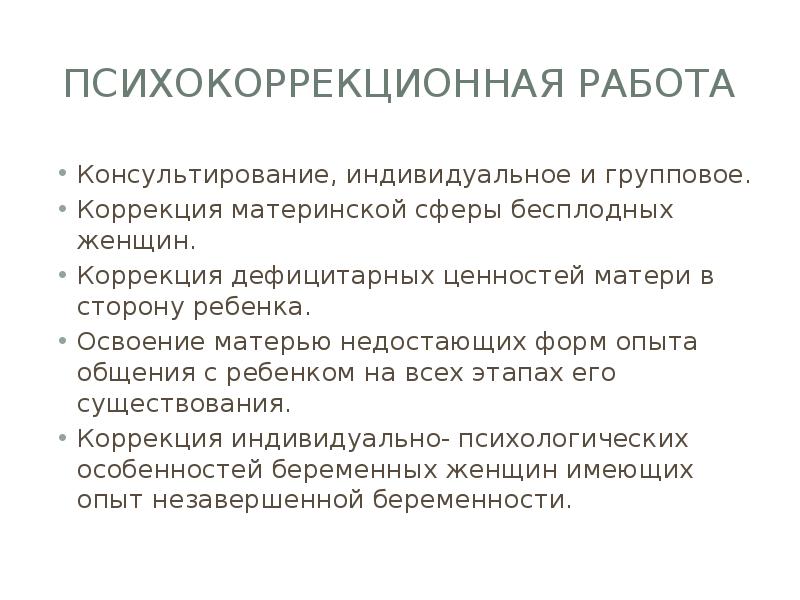 ПСИХОКОРРЕКЦИОННАЯ РАБОТА

• Консультирование, индивидуальное и групповое.
• Коррекция материнской сферы бесплодных женщин.
• Коррекция дефицитарных ценностей матери в сторону ребенка.
• Освоение матерью недостающих форм опыта общения с ребенком на всех этапах его существования.
• Коррекция индивидуально- психологических особенностей беременных женщин имеющих опыт незавершенной беременности.